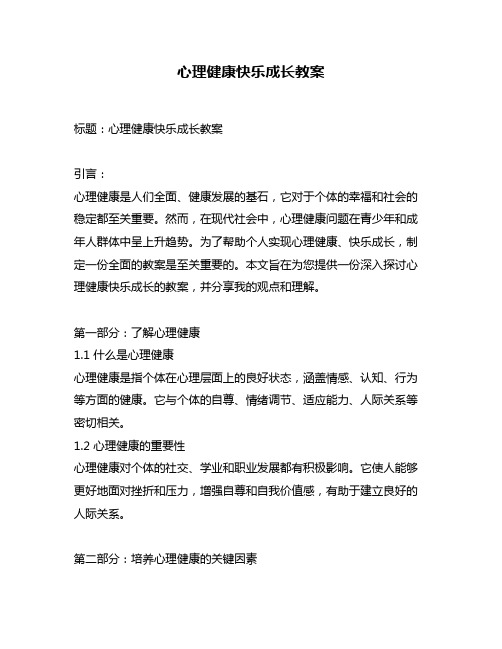 心理健康快乐成长教案

标题：心理健康快乐成长教案

引言：
心理健康是人们全面、健康发展的基石，它对于个体的幸福和社会的稳定都至关重要。然而，在现代社会中，心理健康问题在青少年和成年人群体中呈上升趋势。为了帮助个人实现心理健康、快乐成长，制定一份全面的教案是至关重要的。本文旨在为您提供一份深入探讨心理健康快乐成长的教案，并分享我的观点和理解。

第一部分：了解心理健康
1.1 什么是心理健康
心理健康是指个体在心理层面上的良好状态，涵盖情感、认知、行为等方面的健康。它与个体的自尊、情绪调节、适应能力、人际关系等密切相关。
1.2 心理健康的重要性
心理健康对个体的社交、学业和职业发展都有积极影响。它使人能够更好地面对挫折和压力，增强自尊和自我价值感，有助于建立良好的人际关系。

第二部分：培养心理健康的关键因素